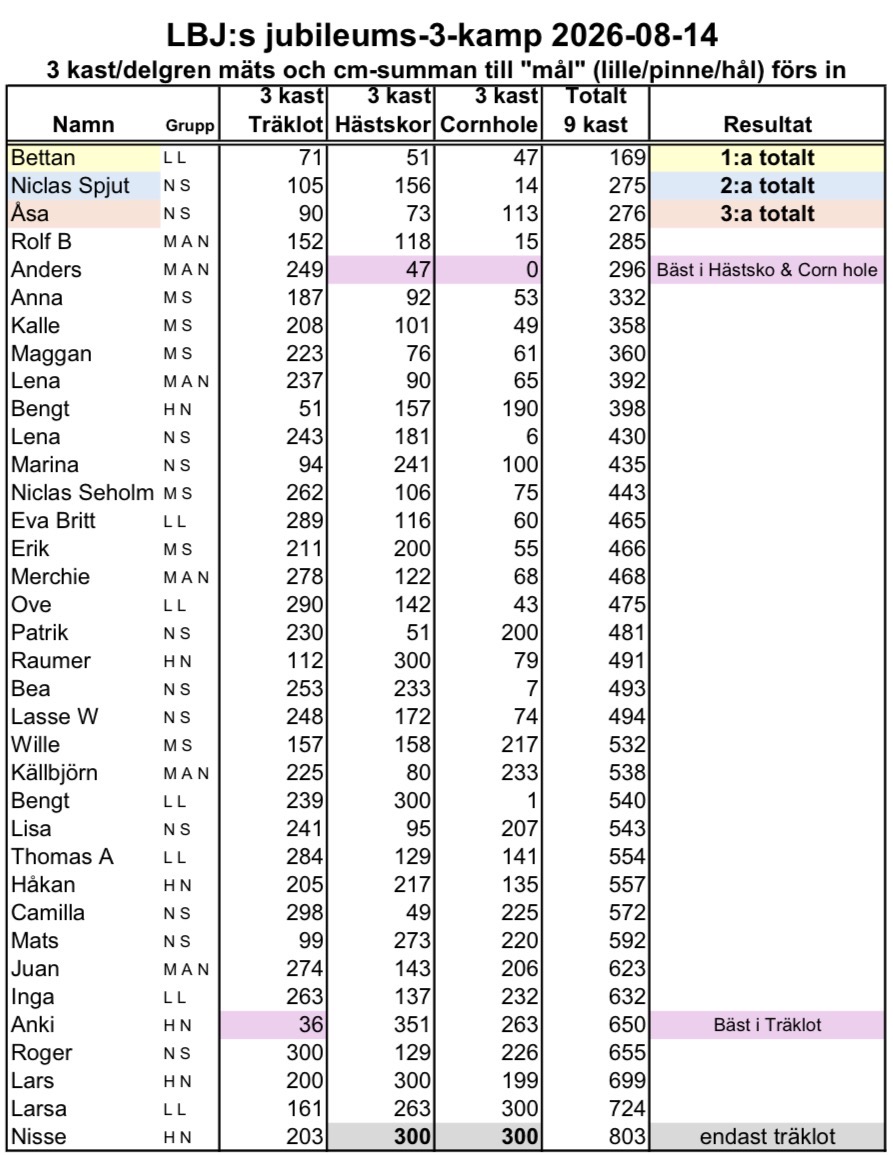 LBJ:s jubileums-3-kamp 2026-08-14
3 kast/delgren mäts och cm-summan till "mål" (lille/pinne/hål) förs in

| Namn | Grupp | 3 kast Träklot | 3 kast Hästskor | 3 kast Cornhole | Totalt 9 kast | Resultat |
|---|---|---|---|---|---|---|
| Bettan | L L | 71 | 51 | 47 | 169 | 1:a totalt |
| Niclas Spjut | N S | 105 | 156 | 14 | 275 | 2:a totalt |
| Åsa | N S | 90 | 73 | 113 | 276 | 3:a totalt |
| Rolf B | M A N | 152 | 118 | 15 | 285 | |
| Anders | M A N | 249 | 47 | 0 | 296 | Bäst i Hästsko & Corn hole |
| Anna | M S | 187 | 92 | 53 | 332 | |
| Kalle | M S | 208 | 101 | 49 | 358 | |
| Maggan | M S | 223 | 76 | 61 | 360 | |
| Lena | M A N | 237 | 90 | 65 | 392 | |
| Bengt | H N | 51 | 157 | 190 | 398 | |
| Lena | N S | 243 | 181 | 6 | 430 | |
| Marina | N S | 94 | 241 | 100 | 435 | |
| Niclas Seholm | M S | 262 | 106 | 75 | 443 | |
| Eva Britt | L L | 289 | 116 | 60 | 465 | |
| Erik | M S | 211 | 200 | 55 | 466 | |
| Merchie | M A N | 278 | 122 | 68 | 468 | |
| Ove | L L | 290 | 142 | 43 | 475 | |
| Patrik | N S | 230 | 51 | 200 | 481 | |
| Raumer | H N | 112 | 300 | 79 | 491 | |
| Bea | N S | 253 | 233 | 7 | 493 | |
| Lasse W | N S | 248 | 172 | 74 | 494 | |
| Wille | M S | 157 | 158 | 217 | 532 | |
| Källbjörn | M A N | 225 | 80 | 233 | 538 | |
| Bengt | L L | 239 | 300 | 1 | 540 | |
| Lisa | N S | 241 | 95 | 207 | 543 | |
| Thomas A | L L | 284 | 129 | 141 | 554 | |
| Håkan | H N | 205 | 217 | 135 | 557 | |
| Camilla | N S | 298 | 49 | 225 | 572 | |
| Mats | N S | 99 | 273 | 220 | 592 | |
| Juan | M A N | 274 | 143 | 206 | 623 | |
| Inga | L L | 263 | 137 | 232 | 632 | |
| Anki | H N | 36 | 351 | 263 | 650 | Bäst i Träklot |
| Roger | N S | 300 | 129 | 226 | 655 | |
| Lars | H N | 200 | 300 | 199 | 699 | |
| Larsa | L L | 161 | 263 | 300 | 724 | |
| Nisse | H N | 203 | 300 | 300 | 803 | endast träklot |